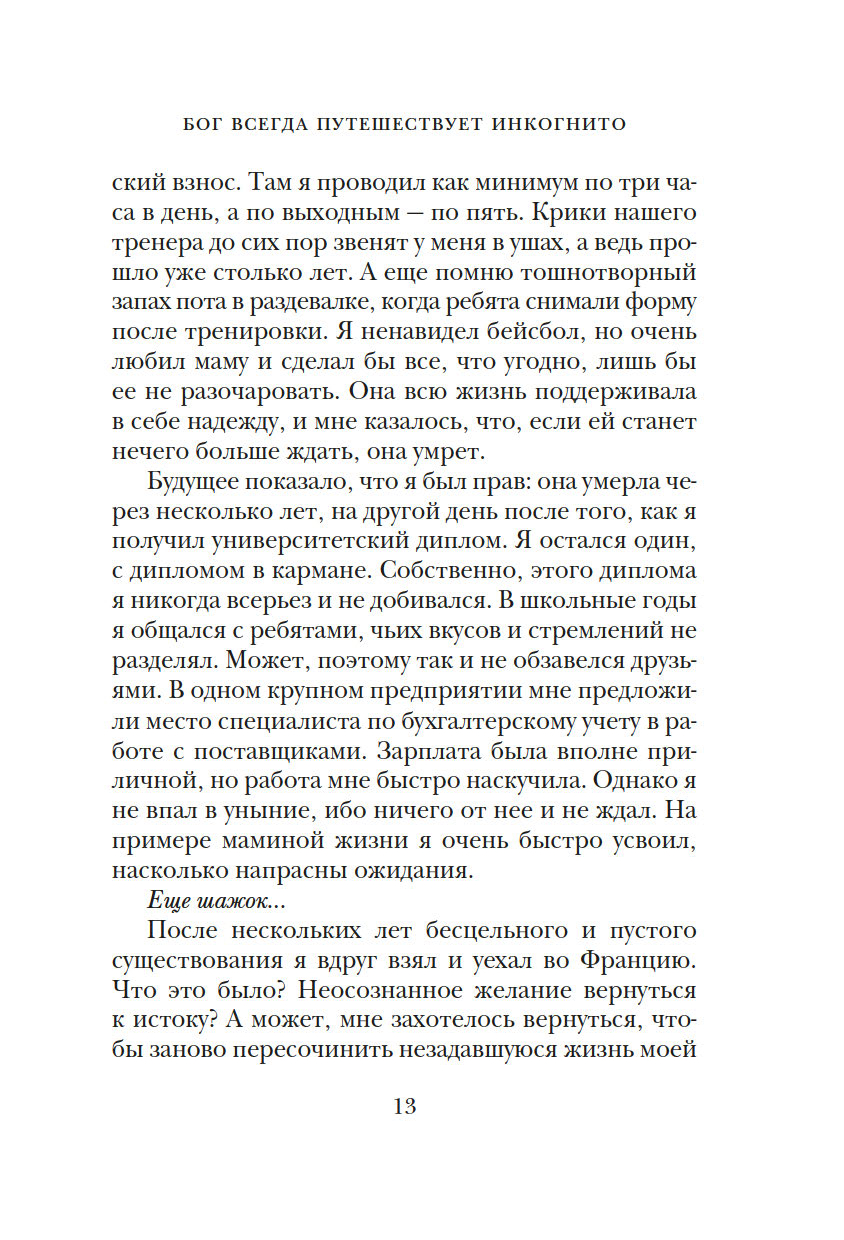 БОГ ВСЕГДА ПУТЕШЕСТВУЕТ ИНКОГНИТО

ский взнос. Там я проводил как минимум по три часа в день, а по выходным — по пять. Крики нашего тренера до сих пор звенят у меня в ушах, а ведь прошло уже столько лет. А еще помню тошнотворный запах пота в раздевалке, когда ребята снимали форму после тренировки. Я ненавидел бейсбол, но очень любил маму и сделал бы все, что угодно, лишь бы ее не разочаровать. Она всю жизнь поддерживала в себе надежду, и мне казалось, что, если ей станет нечего больше ждать, она умрет.

Будущее показало, что я был прав: она умерла через несколько лет, на другой день после того, как я получил университетский диплом. Я остался один, с дипломом в кармане. Собственно, этого диплома я никогда всерьез и не добивался. В школьные годы я общался с ребятами, чьих вкусов и стремлений не разделял. Может, поэтому так и не обзавелся друзьями. В одном крупном предприятии мне предложили место специалиста по бухгалтерскому учету в работе с поставщиками. Зарплата была вполне приличной, но работа мне быстро наскучила. Однако я не впал в уныние, ибо ничего от нее и не ждал. На примере маминой жизни я очень быстро усвоил, насколько напрасны ожидания.

Еще шажок...

После нескольких лет бесцельного и пустого существования я вдруг взял и уехал во Францию. Что это было? Неосознанное желание вернуться к истоку? А может, мне захотелось вернуться, чтобы заново пересочинить незадавшуюся жизнь моей

13